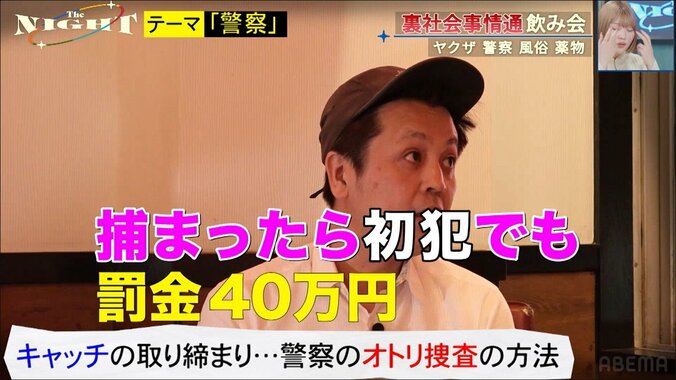 The NIGHT

テーマ「警察」

裏社会事情通飲み会
ヤクザ 警察 風俗 薬物

捕まったら初犯でも
罰金40万円

キャッチの取り締まり…警察のオトリ捜査の方法

ABEMA